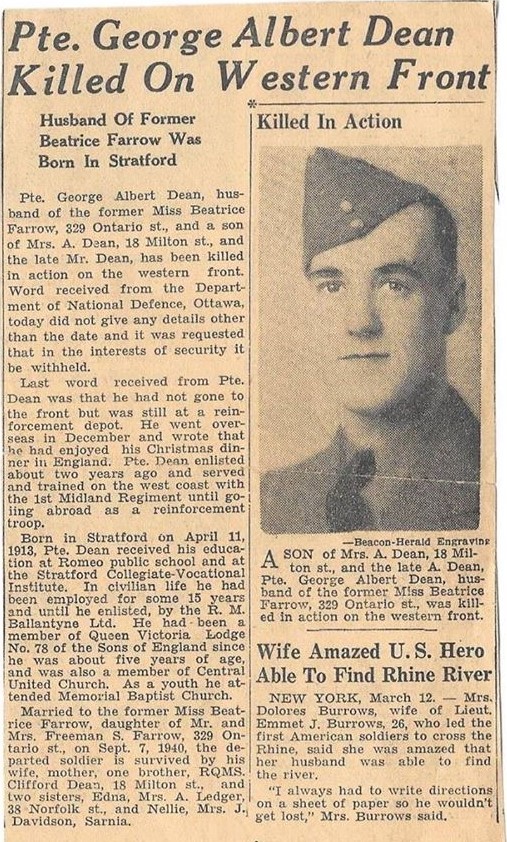 Pte. George Albert Dean Killed On Western Front

Husband Of Former Beatrice Farrow Was Born In Stratford

Pte. George Albert Dean, husband of the former Miss Beatrice Farrow, 329 Ontario st., and a son of Mrs. A. Dean, 18 Milton st., and the late Mr. Dean, has been killed in action on the western front. Word received from the Department of National Defence, Ottawa, today did not give any details other than the date and it was requested that in the interests of security it be withheld.

Last word received from Pte. Dean was that he had not gone to the front but was still at a reinforcement depot. He went overseas in December and wrote that he had enjoyed his Christmas dinner in England. Pte. Dean enlisted about two years ago and served and trained on the west coast with the 1st Midland Regiment until going abroad as a reinforcement troop.

Born in Stratford on April 11, 1913, Pte. Dean received his education at Romeo public school and at the Stratford Collegiate-Vocational Institute. In civilian life he had been employed for some 15 years and until he enlisted, by the R. M. Ballantyne Ltd. He had been a member of Queen Victoria Lodge No. 78 of the Sons of England since he was about five years of age, and was also a member of Central United Church. As a youth he attended Memorial Baptist Church.

Married to the former Miss Beatrice Farrow, daughter of Mr. and Mrs. Freeman S. Farrow, 329 Ontario st., on Sept. 7, 1940, the departed soldier is survived by his wife, mother, one brother, RQMS. Clifford Dean, 18 Milton st., and two sisters, Edna, Mrs. A. Ledger, 38 Norfolk st., and Nellie, Mrs. J. Davidson, Sarnia.

Killed In Action

—Beacon-Herald Engraving

A SON of Mrs. A. Dean, 18 Milton st., and the late A. Dean, Pte. George Albert Dean, husband of the former Miss Beatrice Farrow, 329 Ontario st., was killed in action on the western front.

Wife Amazed U. S. Hero Able To Find Rhine River

NEW YORK, March 12. — Mrs. Dolores Burrows, wife of Lieut. Emmet J. Burrows, 26, who led the first American soldiers to cross the Rhine, said she was amazed that her husband was able to find the river.

"I always had to write directions on a sheet of paper so he wouldn't get lost," Mrs. Burrows said.